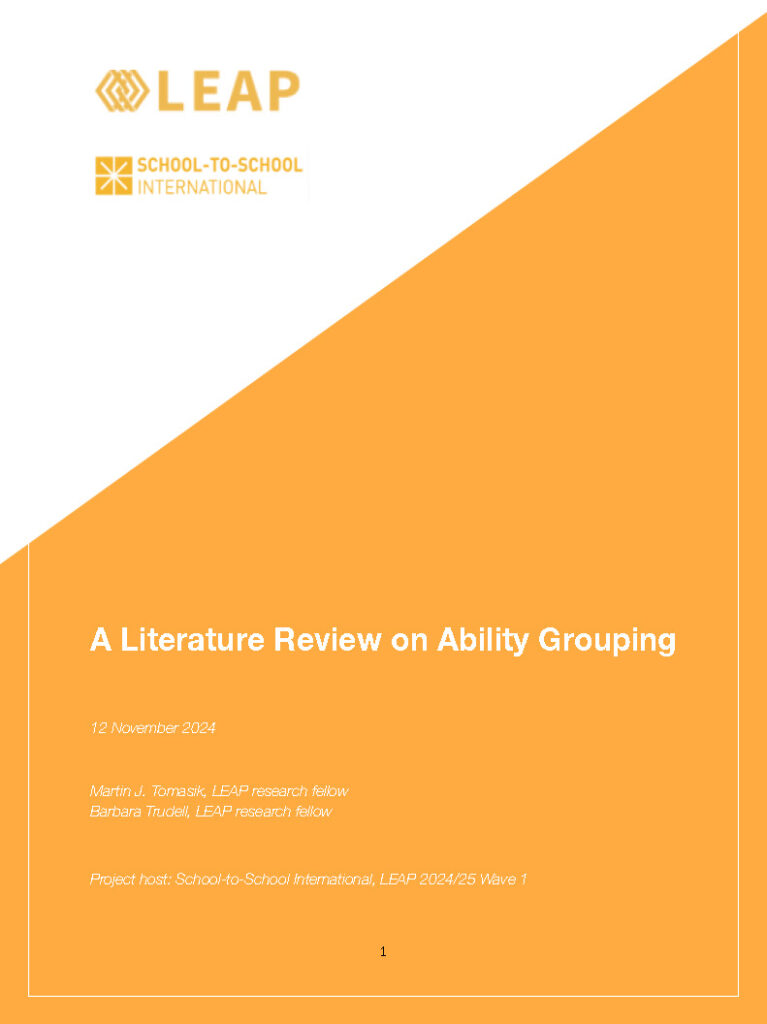 LEAP

SCHOOL-TO-SCHOOL
INTERNATIONAL

A Literature Review on Ability Grouping

12 November 2024

Martin J. Tomasik, LEAP research fellow
Barbara Trudell, LEAP research fellow

Project host: School-to-School International, LEAP 2024/25 Wave 1

1